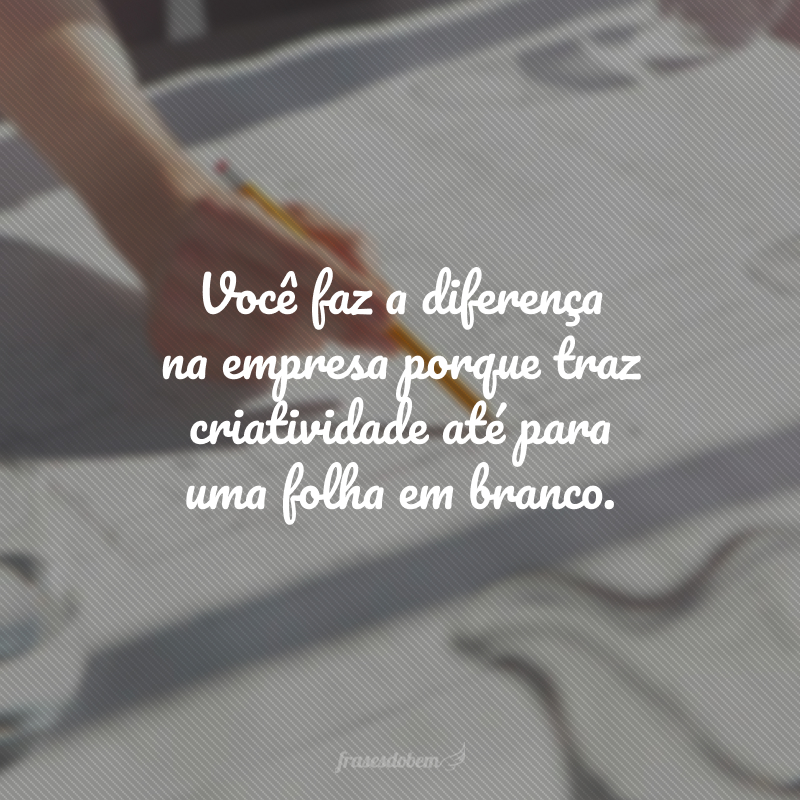 Você faz a diferença na empresa porque traz criatividade até para uma folha em branco.

frasesdobem